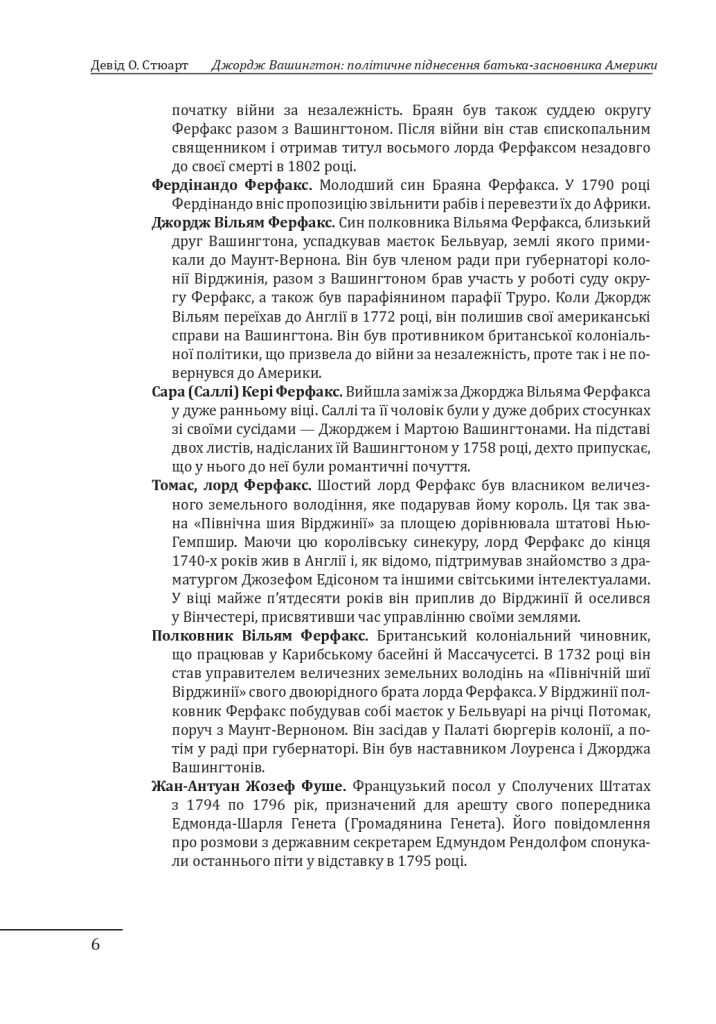 Девід О. Стюарт Джордж Вашингтон: політичне піднесення батька-засновника Америки

початку війни за незалежність. Браян був також суддею округу Ферфакс разом з Вашингтоном. Після війни він став єпископальним священником і отримав титул восьмого лорда Ферфаксом незадовго до своєї смерті в 1802 році.

Фердінандо Ферфакс. Молодший син Браяна Ферфакса. У 1790 році Фердінандо вніс пропозицію звільнити рабів і перевезти їх до Африки.

Джордж Вільям Ферфакс. Син полковника Вільяма Ферфакса, близький друг Вашингтона, успадкував маєток Бельвуар, землі якого примикали до Маунт-Вернона. Він був членом ради при губернаторі колонії Вірджинія, разом з Вашингтоном брав участь у роботі суду округу Ферфакс, а також був парафіянином парафії Труро. Коли Джордж Вільям переїхав до Англії в 1772 році, він полишив свої американські справи на Вашингтона. Він був противником британської колоніальної політики, що призвела до війни за незалежність, проте так і не повернувся до Америки.

Сара (Саллі) Кері Ферфакс. Вийшла заміж за Джорджа Вільяма Ферфакса у дуже ранньому віці. Саллі та її чоловік були у дуже добрих стосунках зі своїми сусідами — Джорджем і Мартою Вашингтонами. На підставі двох листів, надісланих їй Вашингтоном у 1758 році, дехто припускає, що у нього до неї були романтичні почуття.

Томас, лорд Ферфакс. Шостий лорд Ферфакс був власником величезного земельного володіння, яке подарував йому король. Ця так звана «Північна шия Вірджинії» за площею дорівнювала штатові Нью-Гемпшир. Маючи цю королівську синекуру, лорд Ферфакс до кінця 1740-х років жив в Англії і, як відомо, підтримував знайомство з драматургом Джозефом Едісоном та іншими світськими інтелектуалами. У віці майже п'ятдесяти років він приплив до Вірджинії й оселився у Вінчестері, присвятивши час управлінню своїми землями.

Полковник Вільям Ферфакс. Британський колоніальний чиновник, що працював у Карибському басейні й Массачусетсі. В 1732 році він став управителем величезних земельних володінь на «Північній шиї Вірджинії» свого двоюрідного брата лорда Ферфакса. У Вірджинії полковник Ферфакс побудував собі маєток у Бельвуарі на річці Потомак, поруч з Маунт-Верноном. Він засідав у Палаті бюргерів колонії, а потім у раді при губернаторі. Він був наставником Лоуренса і Джорджа Вашингтонів.

Жан-Антуан Жозеф Фуше. Французький посол у Сполучених Штатах з 1794 по 1796 рік, призначений для арешту свого попередника Едмонда-Шарля Генета (Громадянина Генета). Його повідомлення про розмови з державним секретарем Едмундом Рендолфом спонукали останнього піти у відставку в 1795 році.

6